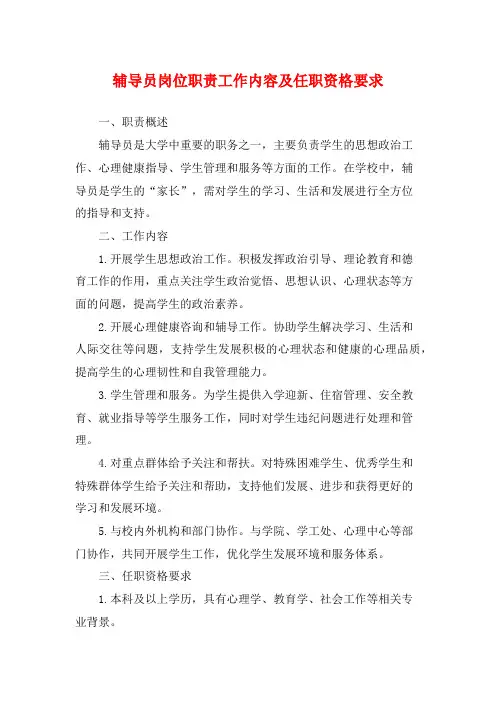 辅导员岗位职责工作内容及任职资格要求

一、职责概述

辅导员是大学中重要的职务之一，主要负责学生的思想政治工作、心理健康指导、学生管理和服务等方面的工作。在学校中，辅导员是学生的“家长”，需对学生的学习、生活和发展进行全方位的指导和支持。

二、工作内容

1.开展学生思想政治工作。积极发挥政治引导、理论教育和德育工作的作用，重点关注学生政治觉悟、思想认识、心理状态等方面的问题，提高学生的政治素养。

2.开展心理健康咨询和辅导工作。协助学生解决学习、生活和人际交往等问题，支持学生发展积极的心理状态和健康的心理品质，提高学生的心理韧性和自我管理能力。

3.学生管理和服务。为学生提供入学迎新、住宿管理、安全教育、就业指导等学生服务工作，同时对学生违纪问题进行处理和管理。

4.对重点群体给予关注和帮扶。对特殊困难学生、优秀学生和特殊群体学生给予关注和帮助，支持他们发展、进步和获得更好的学习和发展环境。

5.与校内外机构和部门协作。与学院、学工处、心理中心等部门协作，共同开展学生工作，优化学生发展环境和服务体系。

三、任职资格要求

1.本科及以上学历，具有心理学、教育学、社会工作等相关专业背景。